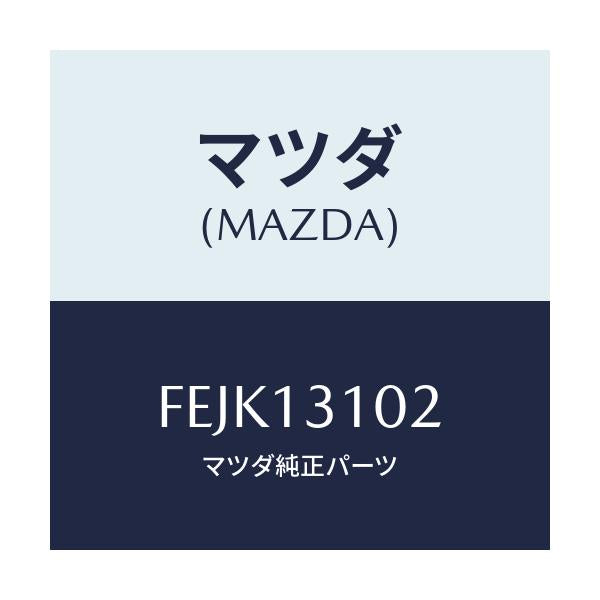 マツダ
(MAZDA)

FEJK13102
マツダ純正パーツ